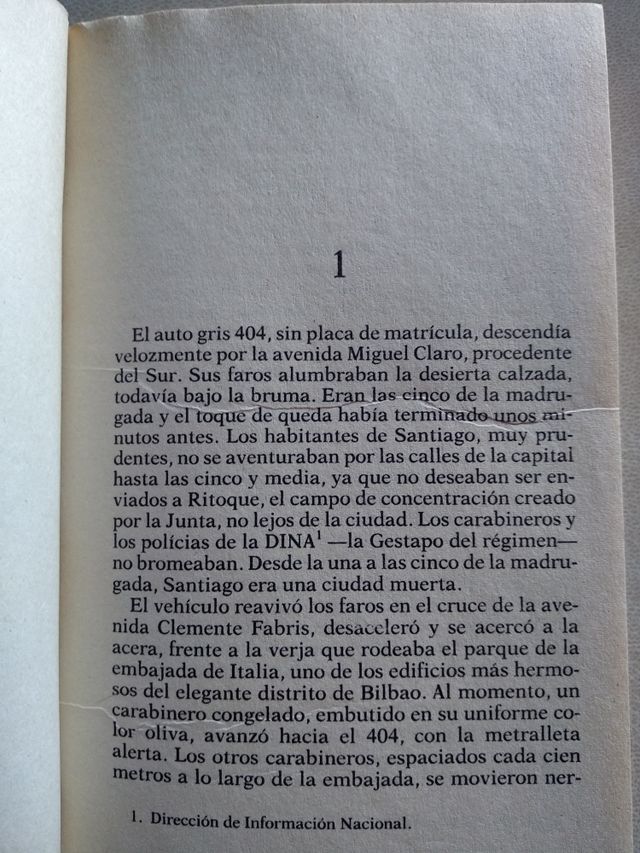 1

El auto gris 404, sin placa de matrícula, descendía velozmente por la avenida Miguel Claro, procedente del Sur. Sus faros alumbraban la desierta calzada, todavía bajo la bruma. Eran las cinco de la madrugada y el toque de queda había terminado unos minutos antes. Los habitantes de Santiago, muy prudentes, no se aventuraban por las calles de la capital hasta las cinco y media, ya que no deseaban ser enviados a Ritoque, el campo de concentración creado por la Junta, no lejos de la ciudad. Los carabineros y los policías de la DINA$^1$ —la Gestapo del régimen— no bromeaban. Desde la una a las cinco de la madrugada, Santiago era una ciudad muerta.

El vehículo reavivó los faros en el cruce de la avenida Clemente Fabris, desaceleró y se acercó a la acera, frente a la verja que rodeaba el parque de la embajada de Italia, uno de los edificios más hermosos del elegante distrito de Bilbao. Al momento, un carabinero congelado, embutido en su uniforme color oliva, avanzó hacia el 404, con la metralleta alerta. Los otros carabineros, espaciados cada cien metros a lo largo de la embajada, se movieron ner-

1. Dirección de Información Nacional.